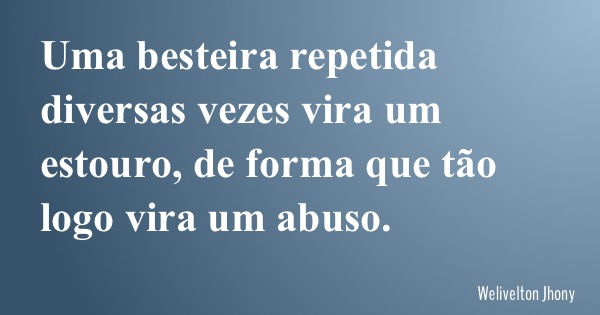 Uma besteira repetida diversas vezes vira um estouro, de forma que tão logo vira um abuso.

Welivelton Jhony